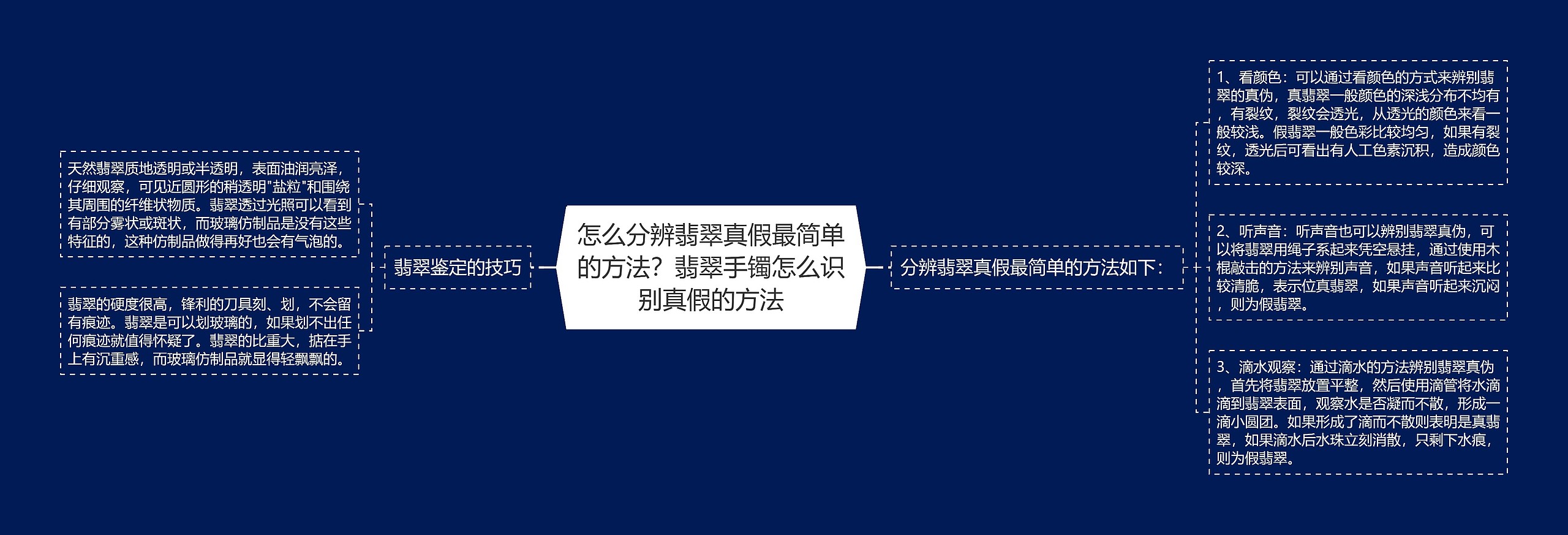 怎么分辨翡翠真假最简单的方法？翡翠手镯怎么识别真假的方法

翡翠鉴定的技巧

天然翡翠质地透明或半透明，表面油润亮泽，仔细观察，可见近圆形的稍透明"盐粒"和围绕其周围的纤维状物质。翡翠透过光照可以看到有部分雾状或斑状，而玻璃仿制品是没有这些特征的，这种仿制品做得再好也会有气泡的。

翡翠的硬度很高，锋利的刀具刻、划，不会留有痕迹。翡翠是可以划玻璃的，如果划不出任何痕迹就值得怀疑了。翡翠的比重大，掂在手上有沉重感，而玻璃仿制品就显得轻飘飘的。

分辨翡翠真假最简单的方法如下：

1、看颜色：可以通过看颜色的方式来辨别翡翠的真伪，真翡翠一般颜色的深浅分布不均有，有裂纹，裂纹会透光，从透光的颜色来看一般较浅。假翡翠一般色彩比较均匀，如果有裂纹，透光后可看出有人工色素沉积，造成颜色较深。

2、听声音：听声音也可以辨别翡翠真伪，可以将翡翠用绳子系起来凭空悬挂，通过使用木棍敲击的方法来辨别声音，如果声音听起来比较清脆，表示位真翡翠，如果声音听起来沉闷，则为假翡翠。

3、滴水观察：通过滴水的方法辨别翡翠真伪，首先将翡翠放置平整，然后使用滴管将水滴滴到翡翠表面，观察水是否凝而不散，形成一滴小圆团。如果形成了滴而不散则表明是真翡翠，如果滴水后水珠立刻消散，只剩下水痕，则为假翡翠。